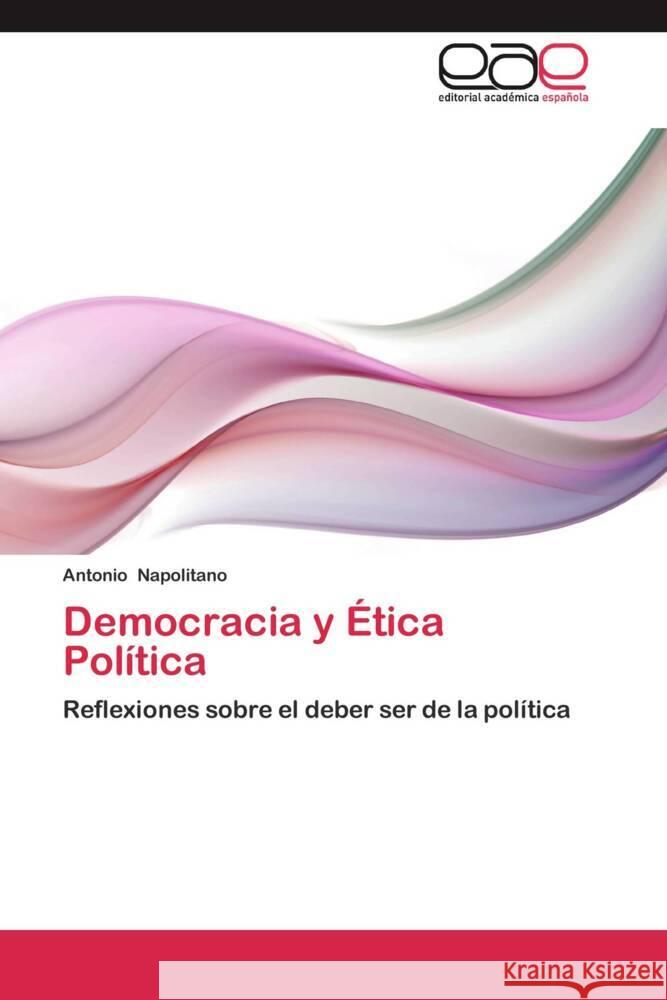 eae
editorial académica española

Antonio Napolitano

Democracia y Ética Política

Reflexiones sobre el deber ser de la política